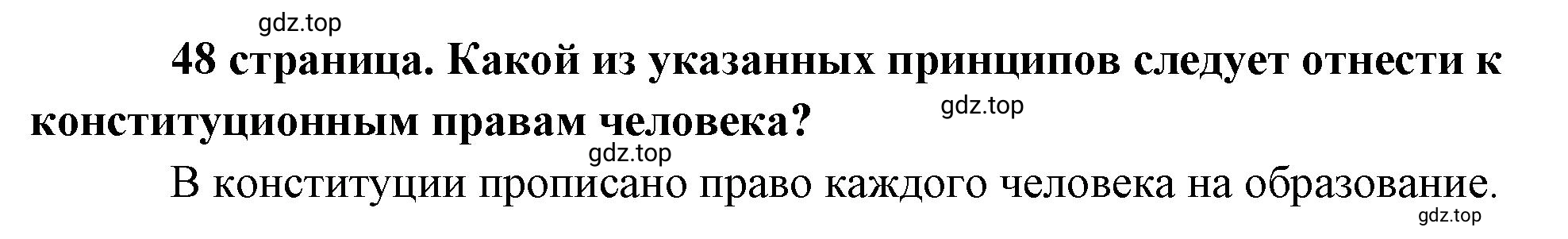 gdz.top

48 страница. Какой из указанных принципов следует отнести к конституционным правам человека?

gdz.top

gdz.top

В конституции прописано право каждого человека на образование.

gdz.top